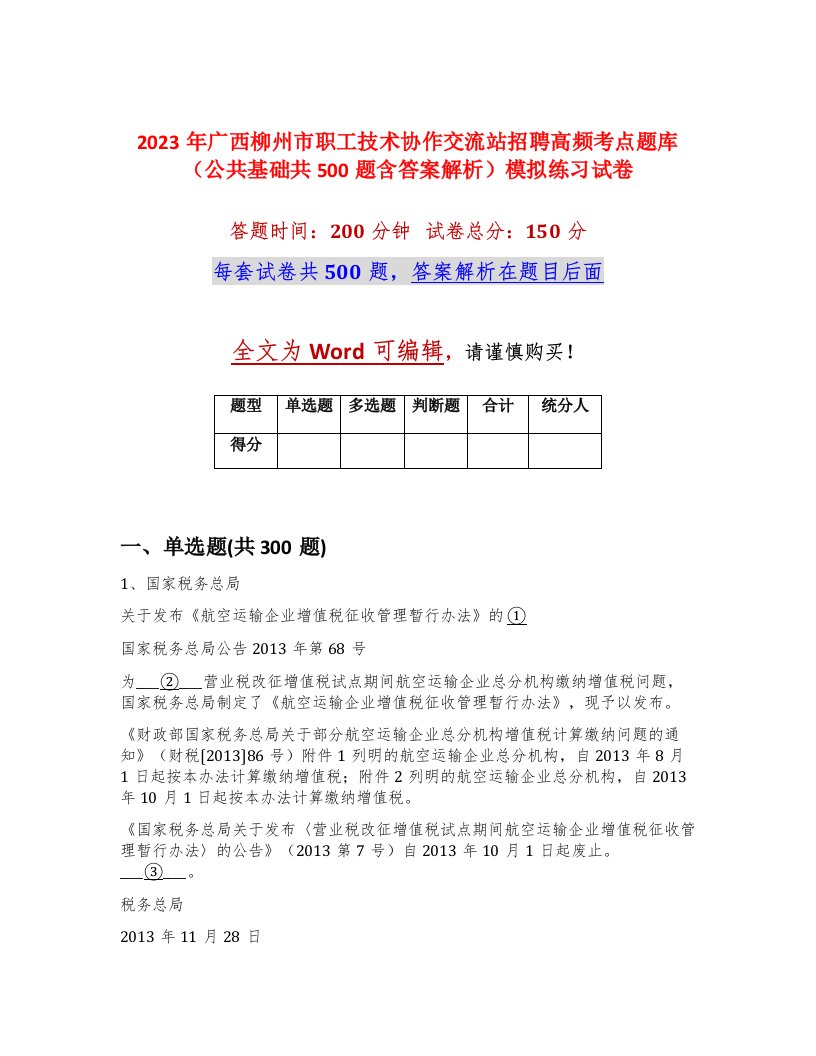 2023 年广西柳州市职工技术协作交流站招聘高频考点题库（公共基础共 500 题含答案解析）模拟练习试卷

答题时间：200 分钟　试卷总分：150 分

每套试卷共 500 题，答案解析在题目后面

全文为 Word 可编辑，请谨慎购买！

| 题型 | 单选题 | 多选题 | 判断题 | 合计 | 统分人 |
|---|---|---|---|---|---|
| 得分 | | | | | |

一、单选题(共 300 题)

1、国家税务总局

关于发布《航空运输企业增值税征收管理暂行办法》的①

国家税务总局公告 2013 年第 68 号

为___②___营业税改征增值税试点期间航空运输企业总分机构缴纳增值税问题，国家税务总局制定了《航空运输企业增值税征收管理暂行办法》，现予以发布。

《财政部国家税务总局关于部分航空运输企业总分机构增值税计算缴纳问题的通知》（财税[2013]86 号）附件 1 列明的航空运输企业总分机构，自 2013 年 8 月 1 日起按本办法计算缴纳增值税；附件 2 列明的航空运输企业总分机构，自 2013 年 10 月 1 日起按本办法计算缴纳增值税。

《国家税务总局关于发布〈营业税改征增值税试点期间航空运输企业增值税征收管理暂行办法〉的公告》（2013 第 7 号）自 2013 年 10 月 1 日起废止。___③___。

税务总局

2013 年 11 月 28 日